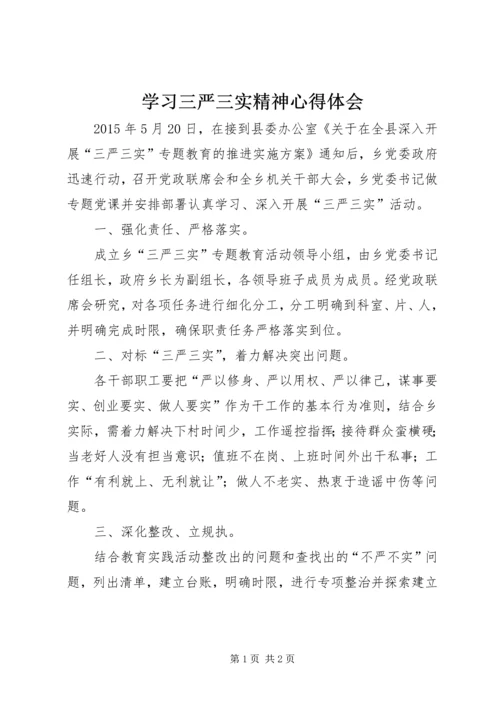 学习三严三实精神心得体会

2015年5月20日，在接到县委办公室《关于在全县深入开展“三严三实”专题教育的推进实施方案》通知后，乡党委政府迅速行动，召开党政联席会和全乡机关干部大会，乡党委书记做专题党课并安排部署认真学习、深入开展“三严三实”活动。

一、强化责任、严格落实。

成立乡“三严三实”专题教育活动领导小组，由乡党委书记任组长，政府乡长为副组长，各领导班子成员为成员。经党政联席会研究，对各项任务进行细化分工，分工明确到科室、片、人，并明确完成时限，确保职责任务严格落实到位。

二、对标“三严三实”，着力解决突出问题。

各干部职工要把“严以修身、严以用权、严以律己，谋事要实、创业要实、做人要实”作为干工作的基本行为准则，结合乡实际，需着力解决下村时间少，工作遥控指挥；接待群众蛮横硬；当老好人没有担当意识；值班不在岗、上班时间外出干私事；工作“有利就上、无利就让”；做人不老实、热衷于造谣中伤等问题。

三、深化整改、立规执。

结合教育实践活动整改出的问题和查找出的“不严不实”问题，列出清单，建立台账，明确时限，进行专项整治并探索建立

第1页 共2页